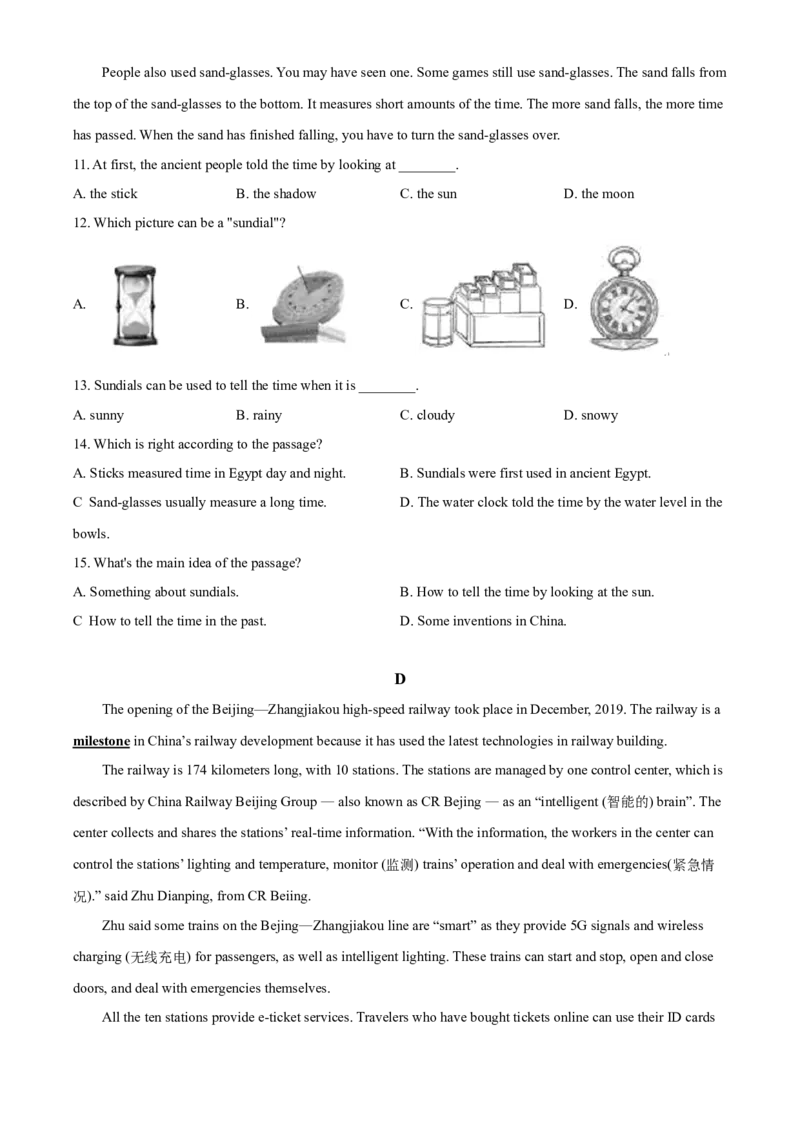 People also used sand-glasses. You may have seen one. Some games still use sand-glasses. The sand falls from the top of the sand-glasses to the bottom. It measures short amounts of the time. The more sand falls, the more time has passed. When the sand has finished falling, you have to turn the sand-glasses over.

11. At first, the ancient people told the time by looking at ________.

A. the stick B. the shadow C. the sun D. the moon

12. Which picture can be a "sundial"?

A. B. C. D.

13. Sundials can be used to tell the time when it is ________.

A. sunny B. rainy C. cloudy D. snowy

14. Which is right according to the passage?

A. Sticks measured time in Egypt day and night. B. Sundials were first used in ancient Egypt.

C Sand-glasses usually measure a long time. D. The water clock told the time by the water level in the bowls.

15. What's the main idea of the passage?

A. Something about sundials. B. How to tell the time by looking at the sun.

C How to tell the time in the past. D. Some inventions in China.

D

The opening of the Beijing—Zhangjiakou high-speed railway took place in December, 2019. The railway is a milestone in China's railway development because it has used the latest technologies in railway building.

The railway is 174 kilometers long, with 10 stations. The stations are managed by one control center, which is described by China Railway Beijing Group — also known as CR Bejing — as an "intelligent (智能的) brain". The center collects and shares the stations' real-time information. "With the information, the workers in the center can control the stations' lighting and temperature, monitor (监测) trains' operation and deal with emergencies(紧急情况)." said Zhu Dianping, from CR Beiing.

Zhu said some trains on the Bejing—Zhangjiakou line are "smart" as they provide 5G signals and wireless charging (无线充电) for passengers, as well as intelligent lighting. These trains can start and stop, open and close doors, and deal with emergencies themselves.

All the ten stations provide e-ticket services. Travelers who have bought tickets online can use their ID cards